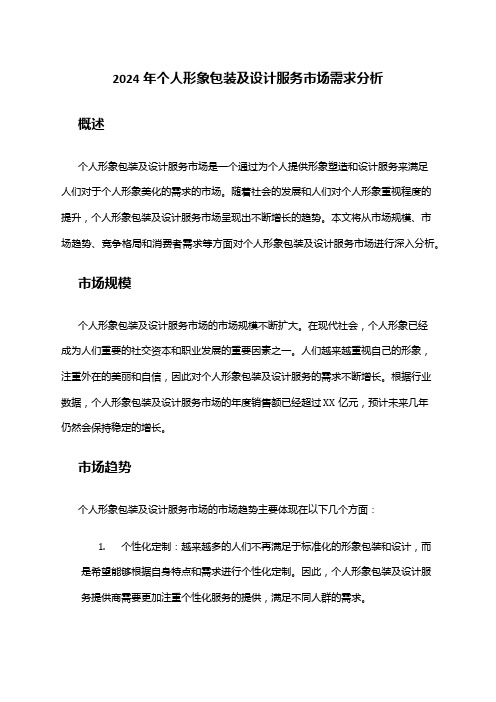 2024 年个人形象包装及设计服务市场需求分析

概述

个人形象包装及设计服务市场是一个通过为个人提供形象塑造和设计服务来满足人们对于个人形象美化的需求的市场。随着社会的发展和人们对个人形象重视程度的提升，个人形象包装及设计服务市场呈现出不断增长的趋势。本文将从市场规模、市场趋势、竞争格局和消费者需求等方面对个人形象包装及设计服务市场进行深入分析。

市场规模

个人形象包装及设计服务市场的市场规模不断扩大。在现代社会，个人形象已经成为人们重要的社交资本和职业发展的重要因素之一。人们越来越重视自己的形象，注重外在的美丽和自信，因此对个人形象包装及设计服务的需求不断增长。根据行业数据，个人形象包装及设计服务市场的年度销售额已经超过 XX 亿元，预计未来几年仍然会保持稳定的增长。

市场趋势

个人形象包装及设计服务市场的市场趋势主要体现在以下几个方面：

1. 个性化定制：越来越多的人们不再满足于标准化的形象包装和设计，而是希望能够根据自身特点和需求进行个性化定制。因此，个人形象包装及设计服务提供商需要更加注重个性化服务的提供，满足不同人群的需求。